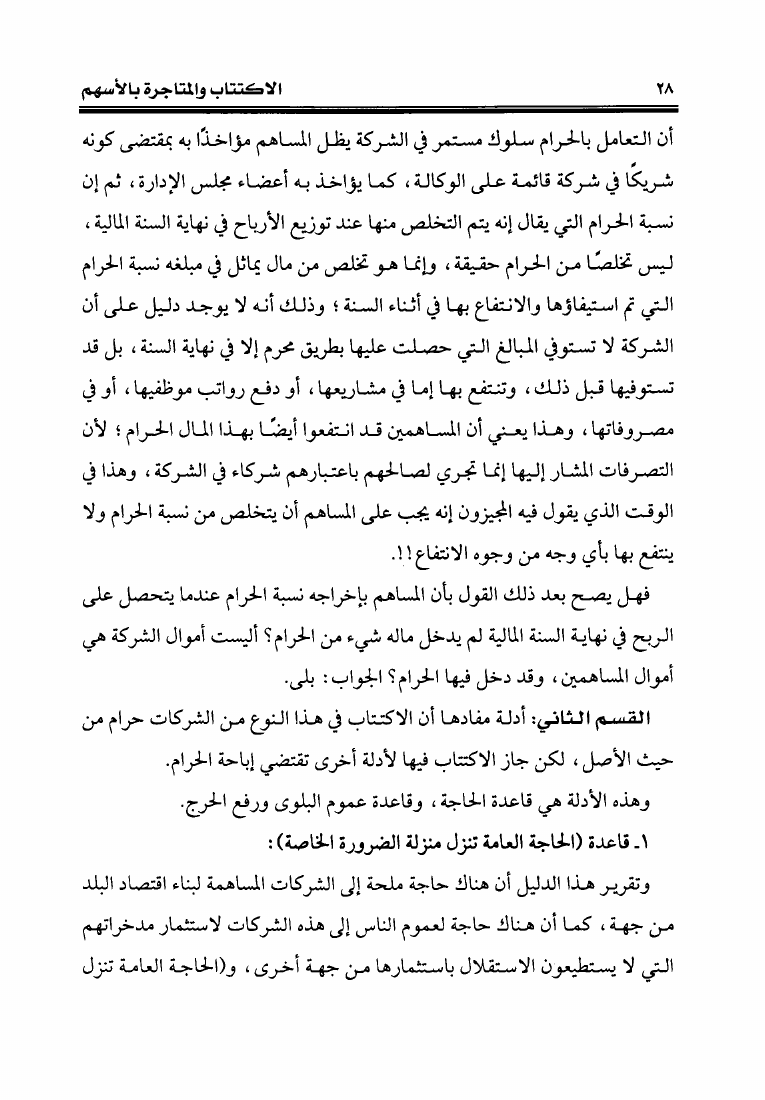 ٢٨ الاكتتاب والمتاجرة بالأسهم

أن التعامل بالحرام سلوك مستمر في الشركة يظل المساهم مؤاخذًا به بمقتضى كونه شريكًا في شركة قائمة على الوكالة، كما يؤاخذ به أعضاء مجلس الإدارة، ثم إن نسبة الحرام التي يقال إنه يتم التخلص منها عند توزيع الأرباح في نهاية السنة المالية، ليس تخلصًا من الحرام حقيقة، وإنما هو تخلص من مال يماثل في مبلغه نسبة الحرام التي تم استيفاؤها والانتفاع بها في أثناء السنة؛ وذلك أنه لا يوجد دليل على أن الشركة لا تستوفي المبالغ التي حصلت عليها بطريق محرم إلا في نهاية السنة، بل قد تستوفيها قبل ذلك، وتنتفع بها إما في مشاريعها، أو دفع رواتب موظفيها، أو في مصروفاتها، وهذا يعني أن المساهمين قد انتفعوا أيضًا بهذا المال الحرام؛ لأن التصرفات المشار إليها إنما تجري لصالحهم باعتبارهم شركاء في الشركة، وهذا في الوقت الذي يقول فيه المجيزون إنه يجب على المساهم أن يتخلص من نسبة الحرام ولا ينتفع بها بأي وجه من وجوه الانتفاع!!.

فهل يصح بعد ذلك القول بأن المساهم بإخراجه نسبة الحرام عندما يتحصل على الربح في نهاية السنة المالية لم يدخل ماله شيء من الحرام؟ أليست أموال الشركة هي أموال المساهمين، وقد دخل فيها الحرام؟ الجواب: بلى.

القسم الثاني: أدلة مفادها أن الاكتتاب في هذا النوع من الشركات حرام من حيث الأصل، لكن جاز الاكتتاب فيها لأدلة أخرى تقتضي إباحة الحرام.

وهذه الأدلة هي قاعدة الحاجة، وقاعدة عموم البلوى ورفع الحرج.

١ـ قاعدة (الحاجة العامة تنزل منزلة الضرورة الخاصة):

وتقرير هذا الدليل أن هناك حاجة ملحة إلى الشركات المساهمة لبناء اقتصاد البلد من جهة، كما أن هناك حاجة لعموم الناس إلى هذه الشركات لاستثمار مدخراتهم التي لا يستطيعون الاستقلال باستثمارها من جهة أخرى، و(الحاجة العامة تنزل